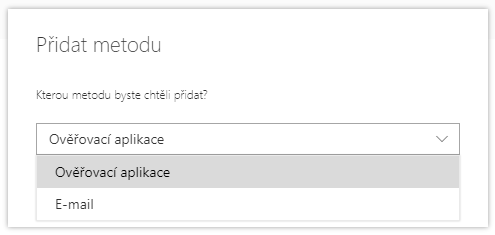 Přidat metodu

Kterou metodu byste chtěli přidat?

Ověřovací aplikace

Ověřovací aplikace

E-mail